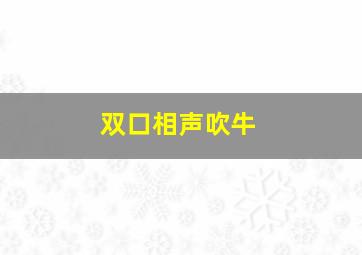 双口相声吹牛